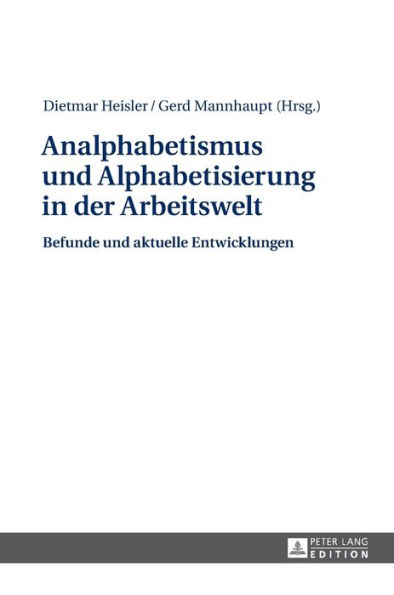 Dietmar Heisler / Gerd Mannhaupt (Hrsg.)

Analphabetismus und Alphabetisierung in der Arbeitswelt

Befunde und aktuelle Entwicklungen

PETER LANG
EDITION